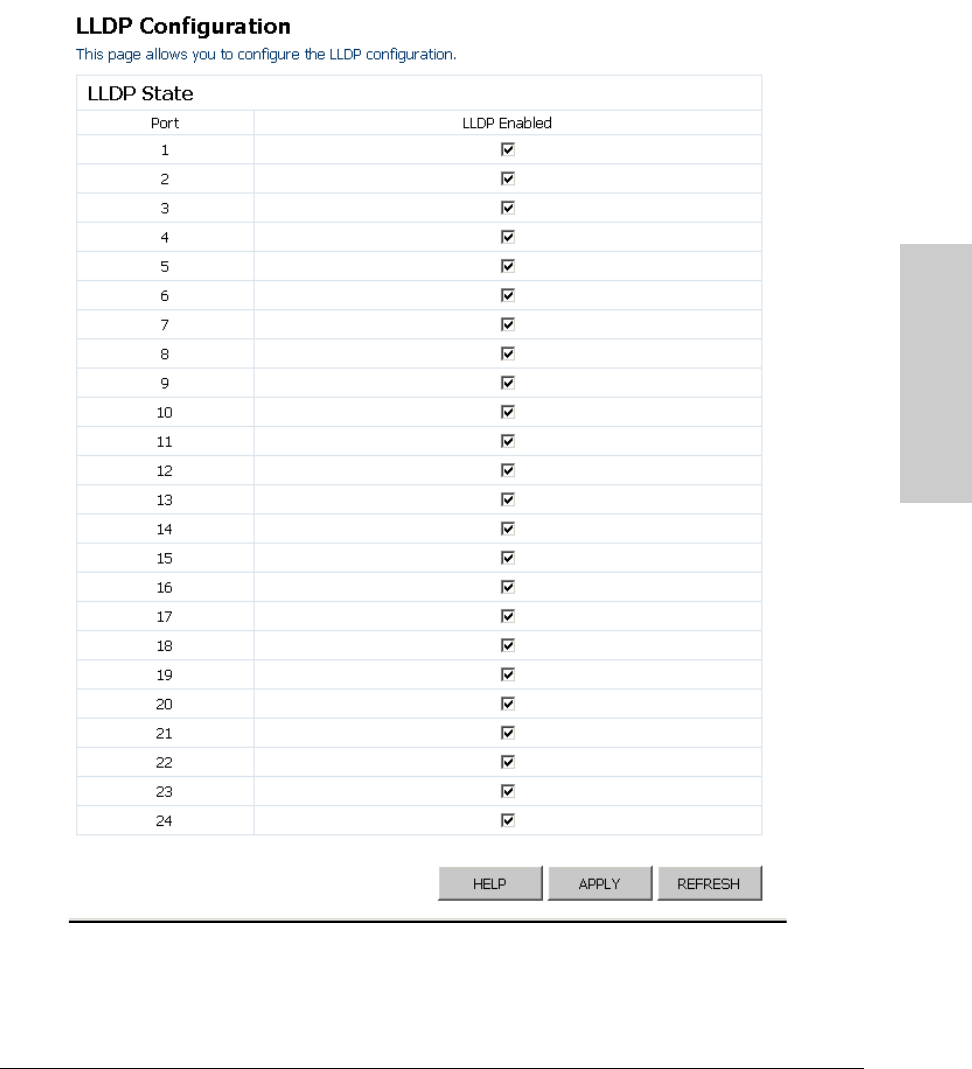 LLDP Configuration

This page allows you to configure the LLDP configuration.

LLDP State

| Port | LLDP Enabled |
|---|---|
| 1 | ☑ |
| 2 | ☑ |
| 3 | ☑ |
| 4 | ☑ |
| 5 | ☑ |
| 6 | ☑ |
| 7 | ☑ |
| 8 | ☑ |
| 9 | ☑ |
| 10 | ☑ |
| 11 | ☑ |
| 12 | ☑ |
| 13 | ☑ |
| 14 | ☑ |
| 15 | ☑ |
| 16 | ☑ |
| 17 | ☑ |
| 18 | ☑ |
| 19 | ☑ |
| 20 | ☑ |
| 21 | ☑ |
| 22 | ☑ |
| 23 | ☑ |
| 24 | ☑ |

HELP APPLY REFRESH